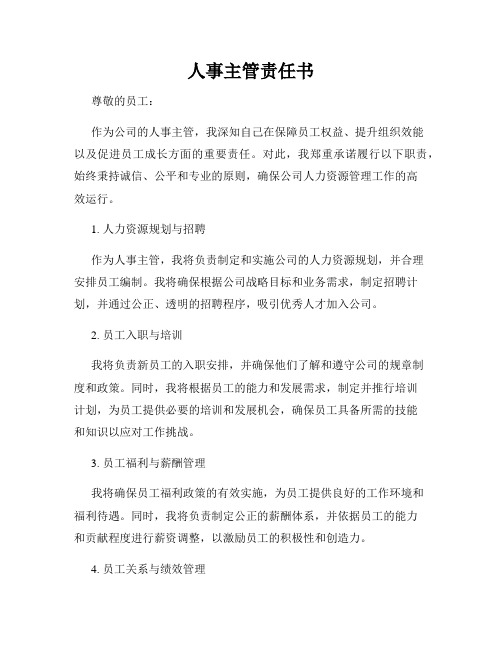 人事主管责任书

尊敬的员工：

作为公司的人事主管，我深知自己在保障员工权益、提升组织效能以及促进员工成长方面的重要责任。对此，我郑重承诺履行以下职责，始终秉持诚信、公平和专业的原则，确保公司人力资源管理工作的高效运行。

1. 人力资源规划与招聘

作为人事主管，我将负责制定和实施公司的人力资源规划，并合理安排员工编制。我将确保根据公司战略目标和业务需求，制定招聘计划，并通过公正、透明的招聘程序，吸引优秀人才加入公司。

2. 员工入职与培训

我将负责新员工的入职安排，并确保他们了解和遵守公司的规章制度和政策。同时，我将根据员工的能力和发展需求，制定并推行培训计划，为员工提供必要的培训和发展机会，确保员工具备所需的技能和知识以应对工作挑战。

3. 员工福利与薪酬管理

我将确保员工福利政策的有效实施，为员工提供良好的工作环境和福利待遇。同时，我将负责制定公正的薪酬体系，并依据员工的能力和贡献程度进行薪资调整，以激励员工的积极性和创造力。

4. 员工关系与绩效管理